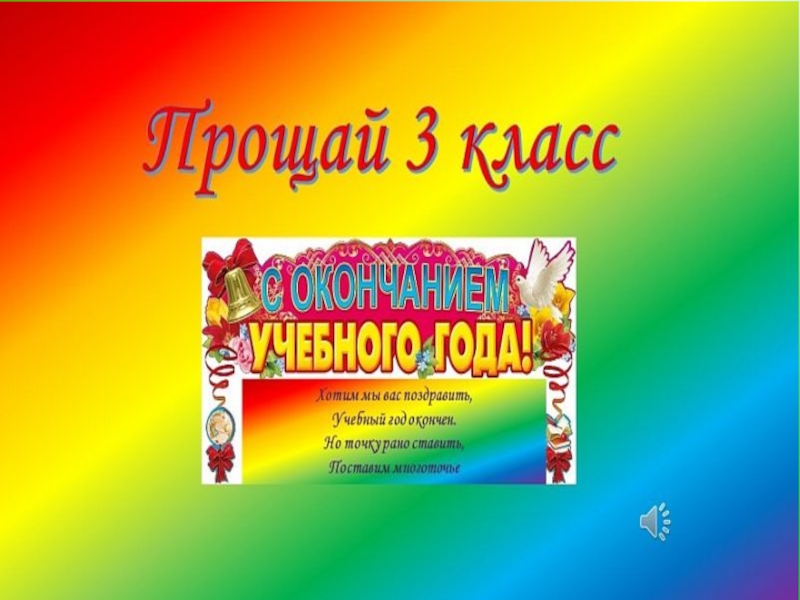 Прощай 3 класс

С ОКОНЧАНИЕМ УЧЕБНОГО ГОДА!

Хотим мы вас поздравить,
Учебный год окончен.
Но точку рано ставить,
Поставим многоточье